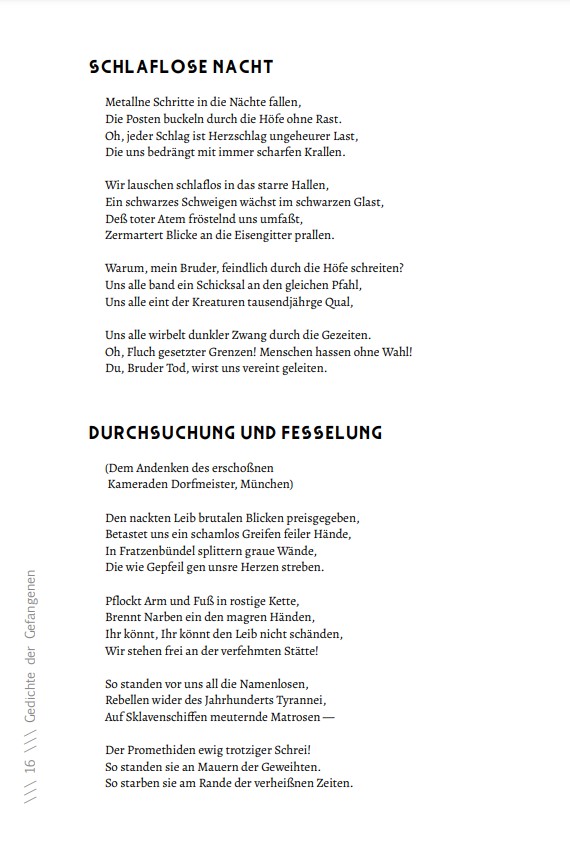 SCHLAFLOSE NACHT

Metallne Schritte in die Nächte fallen,
Die Posten buckeln durch die Höfe ohne Rast.
Oh, jeder Schlag ist Herzschlag ungeheurer Last,
Die uns bedrängt mit immer scharfen Krallen.

Wir lauschen schlaflos in das starre Hallen,
Ein schwarzes Schweigen wächst im schwarzen Glast,
Deß toter Atem fröstelnd uns umfaßt,
Zermartert Blicke an die Eisengitter prallen.

Warum, mein Bruder, feindlich durch die Höfe schreiten?
Uns alle band ein Schicksal an den gleichen Pfahl,
Uns alle eint der Kreaturen tausendjährge Qual,

Uns alle wirbelt dunkler Zwang durch die Gezeiten.
Oh, Fluch gesetzter Grenzen! Menschen hassen ohne Wahl!
Du, Bruder Tod, wirst uns vereint geleiten.

DURCHSUCHUNG UND FESSELUNG

(Dem Andenken des erschoßnen
Kameraden Dorfmeister, München)

Den nackten Leib brutalen Blicken preisgegeben,
Betastet uns ein schamlos Greifen feiler Hände,
In Fratzenbündel splittern graue Wände,
Die wie Gepfeil gen unsre Herzen streben.

Pflockt Arm und Fuß in rostige Kette,
Brennt Narben ein den magren Händen,
Ihr könnt, Ihr könnt den Leib nicht schänden,
Wir stehen frei an der verfehmten Stätte!

So standen vor uns all die Namenlosen,
Rebellen wider des Jahrhunderts Tyrannei,
Auf Sklavenschiffen meuternde Matrosen —

Der Promethiden ewig trotziger Schrei!
So standen sie an Mauern der Geweihten.
So starben sie am Rande der verheißnen Zeiten.

\\\ 16 \\\ Gedichte der Gefangenen